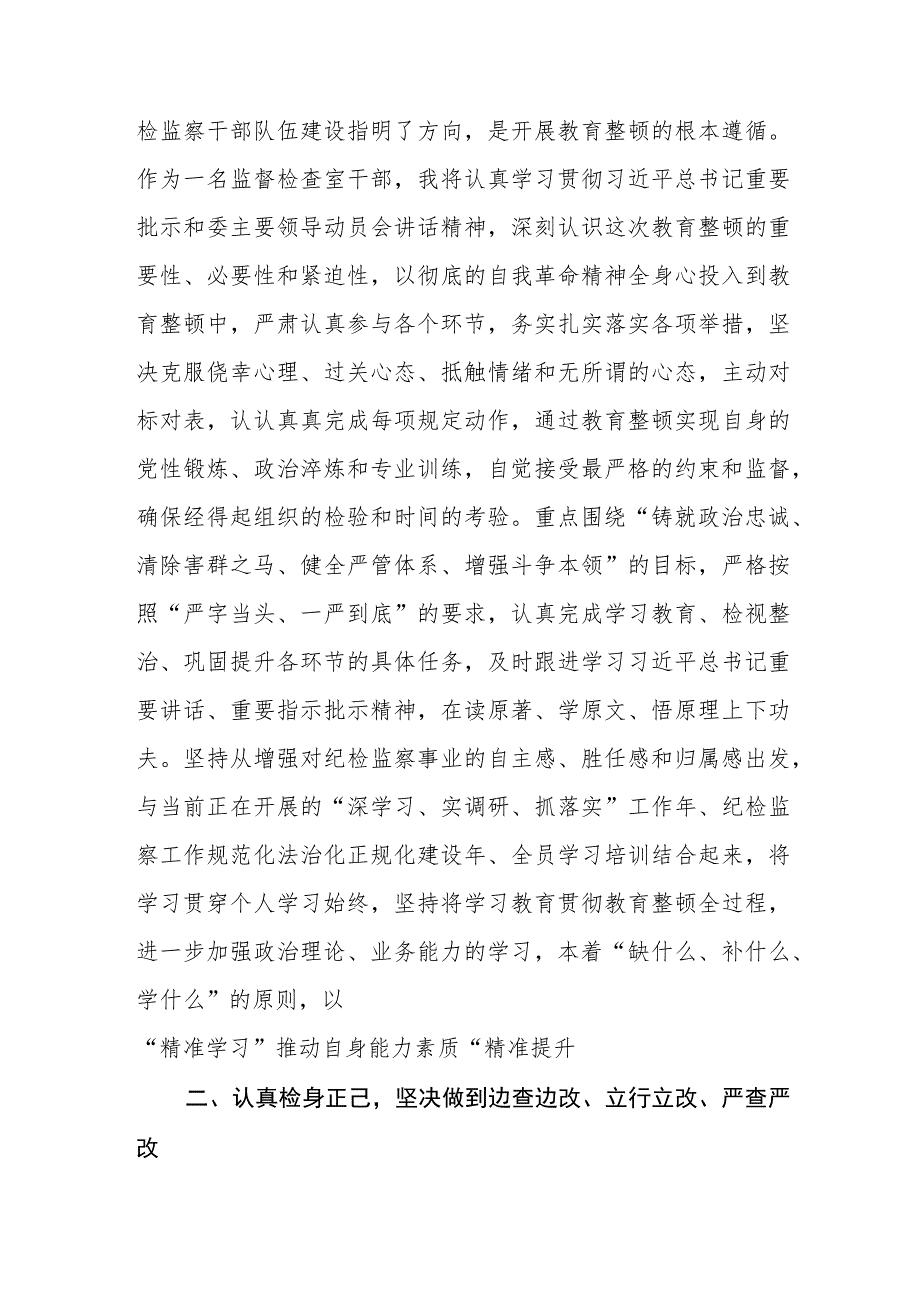 检监察干部队伍建设指明了方向，是开展教育整顿的根本遵循。作为一名监督检查室干部，我将认真学习贯彻习近平总书记重要批示和委主要领导动员会讲话精神，深刻认识这次教育整顿的重要性、必要性和紧迫性，以彻底的自我革命精神全身心投入到教育整顿中，严肃认真参与各个环节，务实扎实落实各项举措，坚决克服侥幸心理、过关心态、抵触情绪和无所谓的心态，主动对标对表，认认真真完成每项规定动作，通过教育整顿实现自身的党性锻炼、政治淬炼和专业训练，自觉接受最严格的约束和监督，确保经得起组织的检验和时间的考验。重点围绕“铸就政治忠诚、清除害群之马、健全严管体系、增强斗争本领”的目标，严格按照“严字当头、一严到底”的要求，认真完成学习教育、检视整治、巩固提升各环节的具体任务，及时跟进学习习近平总书记重要讲话、重要指示批示精神，在读原著、学原文、悟原理上下功夫。坚持从增强对纪检监察事业的自主感、胜任感和归属感出发，与当前正在开展的“深学习、实调研、抓落实”工作年、纪检监察工作规范化法治化正规化建设年、全员学习培训结合起来，将学习贯穿个人学习始终，坚持将学习教育贯彻教育整顿全过程，进一步加强政治理论、业务能力的学习，本着“缺什么、补什么、学什么”的原则，以

“精准学习”推动自身能力素质“精准提升

二、认真检身正己，坚决做到边查边改、立行立改、严查严改